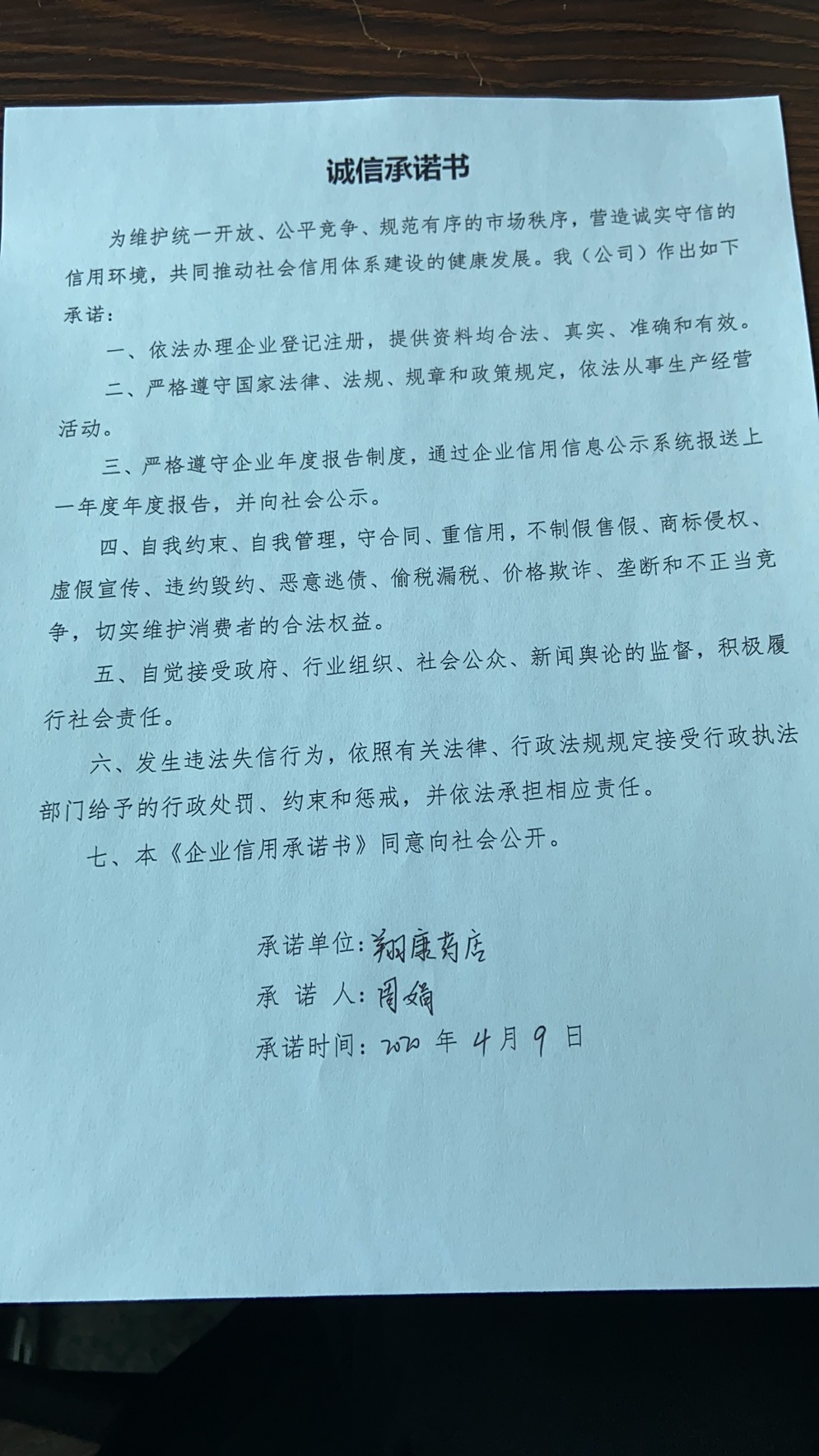 诚信承诺书

为维护统一开放、公平竞争、规范有序的市场秩序，营造诚实守信的信用环境，共同推动社会信用体系建设的健康发展。我（公司）作出如下承诺：

一、依法办理企业登记注册，提供资料均合法、真实、准确和有效。

二、严格遵守国家法律、法规、规章和政策规定，依法从事生产经营活动。

三、严格遵守企业年度报告制度，通过企业信用信息公示系统报送上一年度年度报告，并向社会公示。

四、自我约束、自我管理，守合同、重信用，不制假售假、商标侵权、虚假宣传、违约毁约、恶意逃债、偷税漏税、价格欺诈、垄断和不正当竞争，切实维护消费者的合法权益。

五、自觉接受政府、行业组织、社会公众、新闻舆论的监督，积极履行社会责任。

六、发生违法失信行为，依照有关法律、行政法规规定接受行政执法部门给予的行政处罚、约束和惩戒，并依法承担相应责任。

七、本《企业信用承诺书》同意向社会公开。

承诺单位：翔康药店
承 诺 人：周娟
承诺时间：2020 年 4 月 9 日